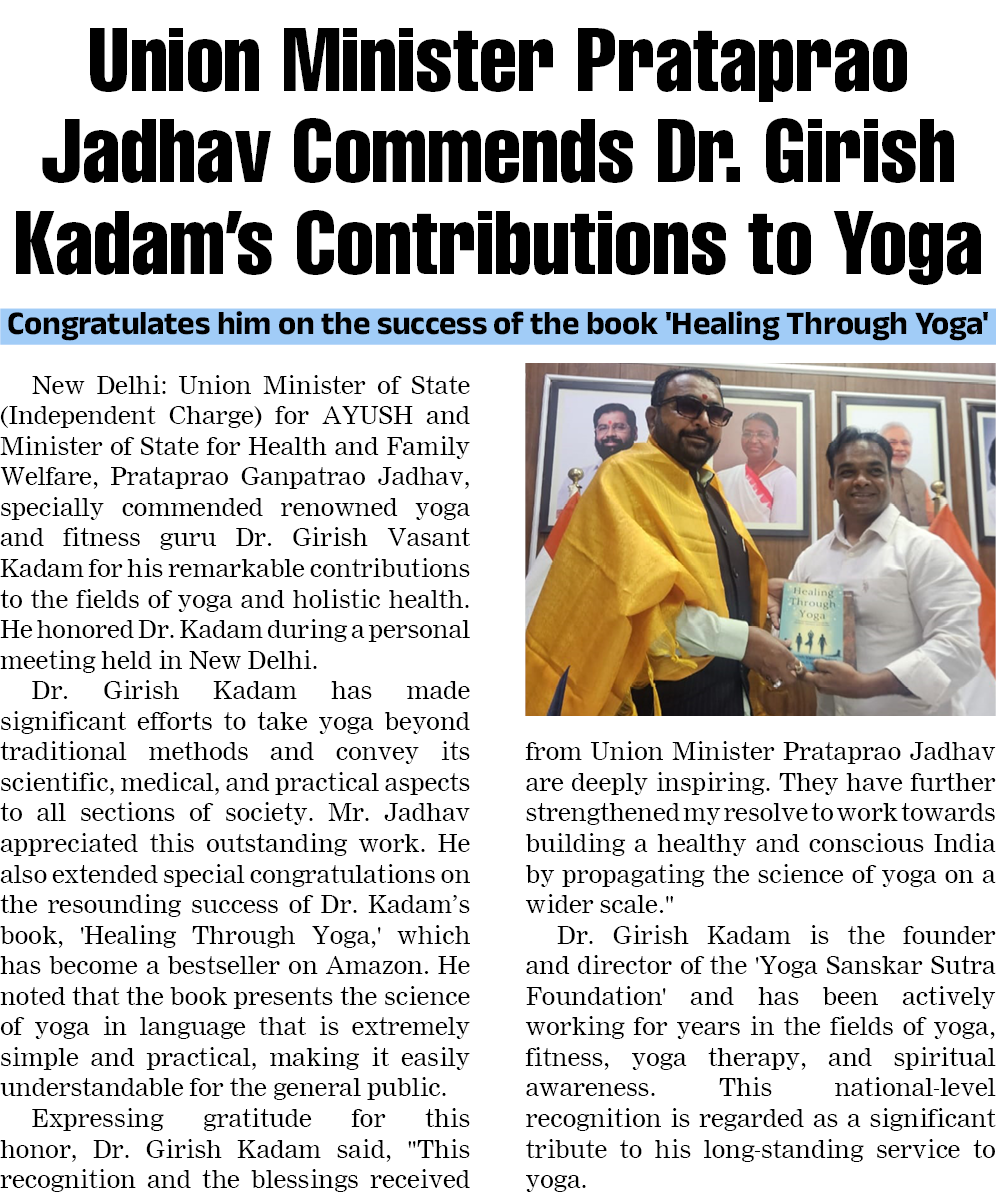 Union Minister Prataprao Jadhav Commends Dr. Girish Kadam's Contributions to Yoga

Congratulates him on the success of the book 'Healing Through Yoga'

New Delhi: Union Minister of State (Independent Charge) for AYUSH and Minister of State for Health and Family Welfare, Prataprao Ganpatrao Jadhav, specially commended renowned yoga and fitness guru Dr. Girish Vasant Kadam for his remarkable contributions to the fields of yoga and holistic health. He honored Dr. Kadam during a personal meeting held in New Delhi.

Dr. Girish Kadam has made significant efforts to take yoga beyond traditional methods and convey its scientific, medical, and practical aspects to all sections of society. Mr. Jadhav appreciated this outstanding work. He also extended special congratulations on the resounding success of Dr. Kadam's book, 'Healing Through Yoga,' which has become a bestseller on Amazon. He noted that the book presents the science of yoga in language that is extremely simple and practical, making it easily understandable for the general public.

Expressing gratitude for this honor, Dr. Girish Kadam said, "This recognition and the blessings received from Union Minister Prataprao Jadhav are deeply inspiring. They have further strengthened my resolve to work towards building a healthy and conscious India by propagating the science of yoga on a wider scale."

Dr. Girish Kadam is the founder and director of the 'Yoga Sanskar Sutra Foundation' and has been actively working for years in the fields of yoga, fitness, yoga therapy, and spiritual awareness. This national-level recognition is regarded as a significant tribute to his long-standing service to yoga.

Healing Through Yoga